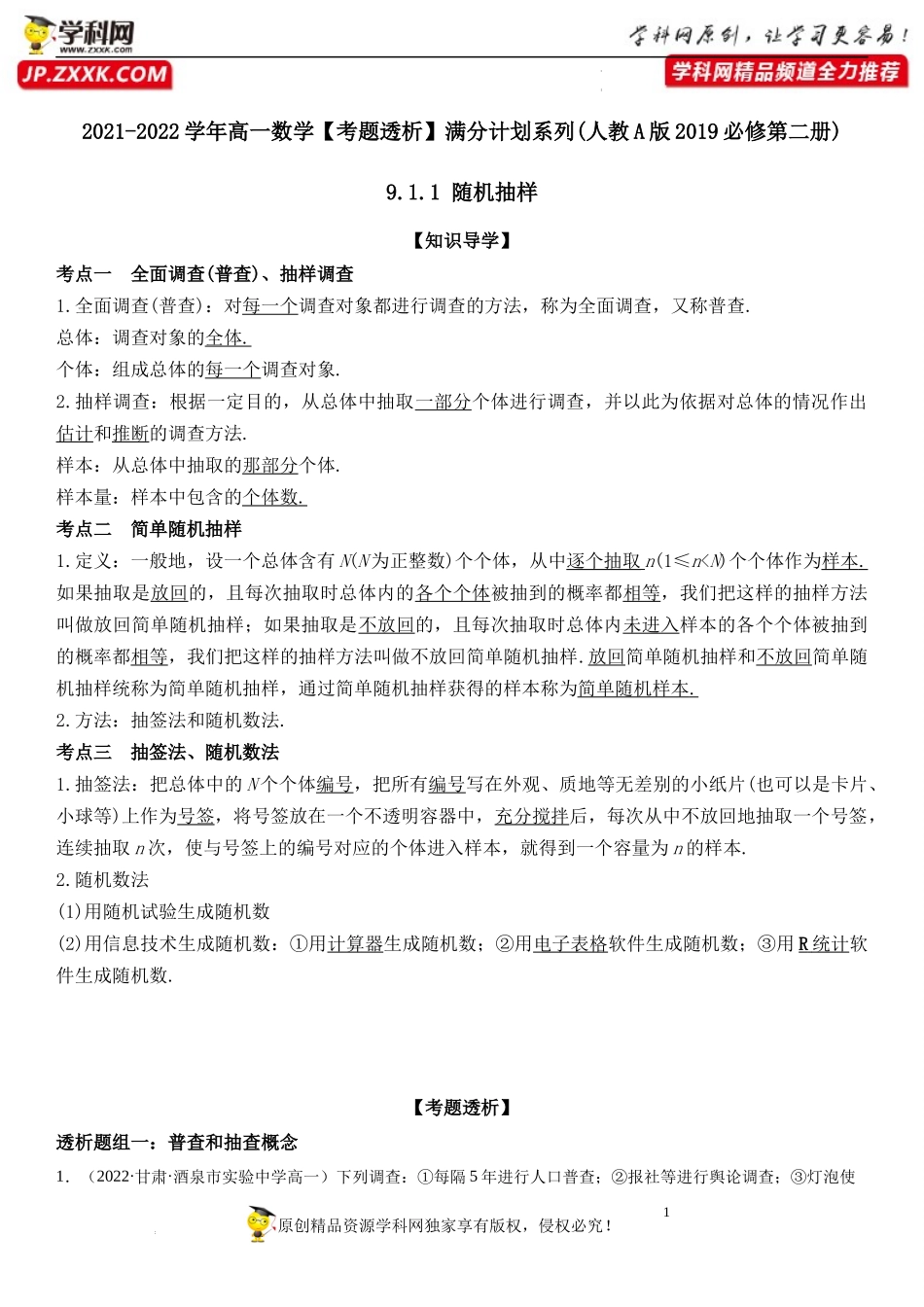 学科网 www.zxxk.com JP.ZXXK.COM

学科网原创，让学习更容易！
学科网精品频道全力推荐

2021-2022学年高一数学【考题透析】满分计划系列(人教A版2019必修第二册)

9.1.1 随机抽样

【知识导学】

考点一 全面调查(普查)、抽样调查

1.全面调查(普查)：对每一个调查对象都进行调查的方法，称为全面调查，又称普查.
总体：调查对象的全体.
个体：组成总体的每一个调查对象.
2.抽样调查：根据一定目的，从总体中抽取一部分个体进行调查，并以此为依据对总体的情况作出估计和推断的调查方法.
样本：从总体中抽取的那部分个体.
样本量：样本中包含的个体数.

考点二 简单随机抽样

1.定义：一般地，设一个总体含有$N$($N$为正整数)个个体，从中逐个抽取$n$($1\leq n<N$)个个体作为样本.如果抽取是放回的，且每次抽取时总体内的各个个体被抽到的概率都相等，我们把这样的抽样方法叫做放回简单随机抽样；如果抽取是不放回的，且每次抽取时总体内未进入样本的各个个体被抽到的概率都相等，我们把这样的抽样方法叫做不放回简单随机抽样.放回简单随机抽样和不放回简单随机抽样统称为简单随机抽样，通过简单随机抽样获得的样本称为简单随机样本.
2.方法：抽签法和随机数法.

考点三 抽签法、随机数法

1.抽签法：把总体中的$N$个个体编号，把所有编号写在外观、质地等无差别的小纸片(也可以是卡片、小球等)上作为号签，将号签放在一个不透明容器中，充分搅拌后，每次从中不放回地抽取一个号签，连续抽取$n$次，使与号签上的编号对应的个体进入样本，就得到一个容量为$n$的样本.
2.随机数法
(1)用随机试验生成随机数
(2)用信息技术生成随机数：①用计算器生成随机数；②用电子表格软件生成随机数；③用R统计软件生成随机数.

【考题透析】

透析题组一：普查和抽查概念

1. （2022·甘肃·酒泉市实验中学高一）下列调查：①每隔5年进行人口普查；②报社等进行舆论调查；③灯泡使

1

原创精品资源学科网独家享有版权，侵权必究！